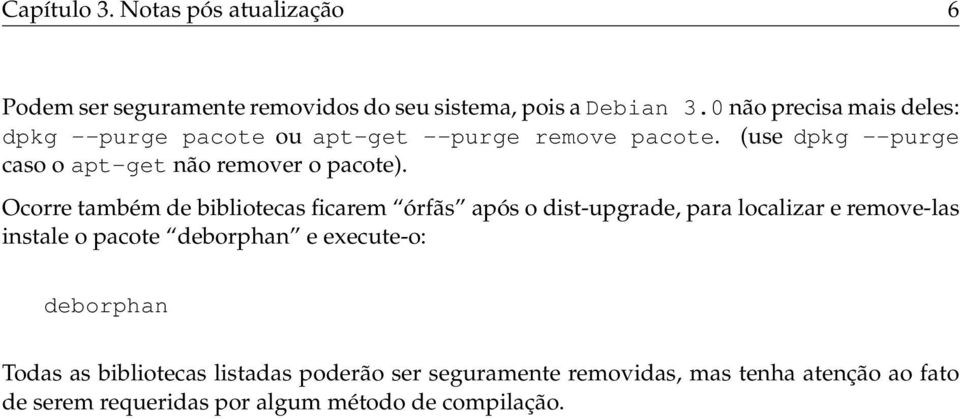 Capítulo 3. Notas pós atualização 6

Podem ser seguramente removidos do seu sistema, pois a Debian 3.0 não precisa mais deles: dpkg --purge pacote ou apt-get --purge remove pacote. (use dpkg --purge caso o apt-get não remover o pacote).

Ocorre também de bibliotecas ficarem “órfãs” após o dist-upgrade, para localizar e remove-las instale o pacote “deborphan” e execute-o:

deborphan

Todas as bibliotecas listadas poderão ser seguramente removidas, mas tenha atenção ao fato de serem requeridas por algum método de compilação.